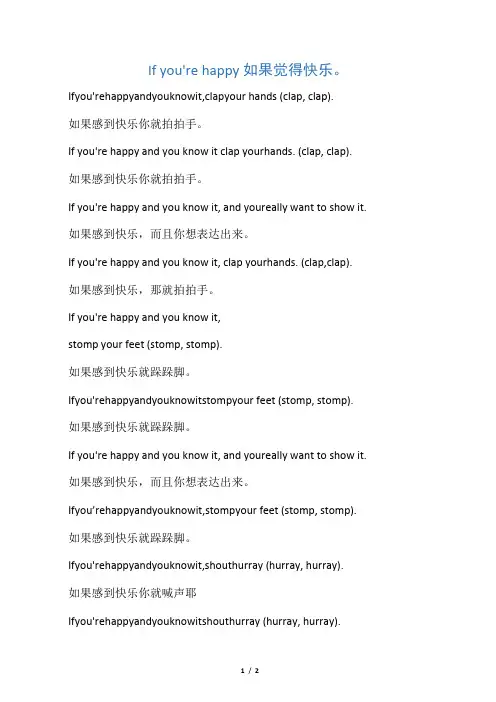 If you're happy 如果觉得快乐。

Ifyou'rehappyandyouknowit,clapyour hands (clap, clap).

如果感到快乐你就拍拍手。

If you're happy and you know it clap yourhands. (clap, clap).

如果感到快乐你就拍拍手。

If you're happy and you know it, and youreally want to show it.

如果感到快乐，而且你想表达出来。

If you're happy and you know it, clap yourhands. (clap,clap).

如果感到快乐，那就拍拍手。

If you're happy and you know it,

stomp your feet (stomp, stomp).

如果感到快乐就跺跺脚。

Ifyou'rehappyandyouknowitstompyour feet (stomp, stomp).

如果感到快乐就跺跺脚。

If you're happy and you know it, and youreally want to show it.

如果感到快乐，而且你想表达出来。

Ifyou'rehappyandyouknowit,stompyour feet (stomp, stomp).

如果感到快乐就跺跺脚。

Ifyou'rehappyandyouknowit,shouthurray (hurray, hurray).

如果感到快乐你就喊声耶

Ifyou'rehappyandyouknowitshouthurray (hurray, hurray).

1 / 2